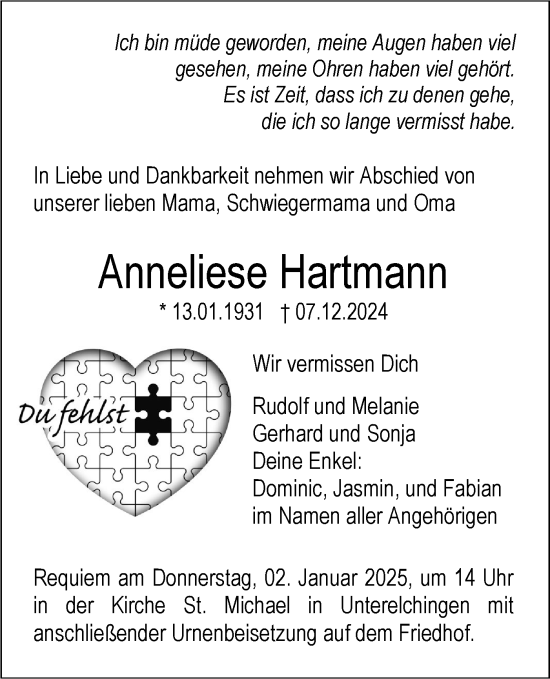 Ich bin müde geworden, meine Augen haben viel gesehen, meine Ohren haben viel gehört. Es ist Zeit, dass ich zu denen gehe, die ich so lange vermisst habe.

In Liebe und Dankbarkeit nehmen wir Abschied von unserer lieben Mama, Schwiegermama und Oma

Anneliese Hartmann

* 13.01.1931 † 07.12.2024

Du fehlst

Wir vermissen Dich

Rudolf und Melanie
Gerhard und Sonja
Deine Enkel:
Dominic, Jasmin, und Fabian
im Namen aller Angehörigen

Requiem am Donnerstag, 02. Januar 2025, um 14 Uhr in der Kirche St. Michael in Unterelchingen mit anschließender Urnenbeisetzung auf dem Friedhof.